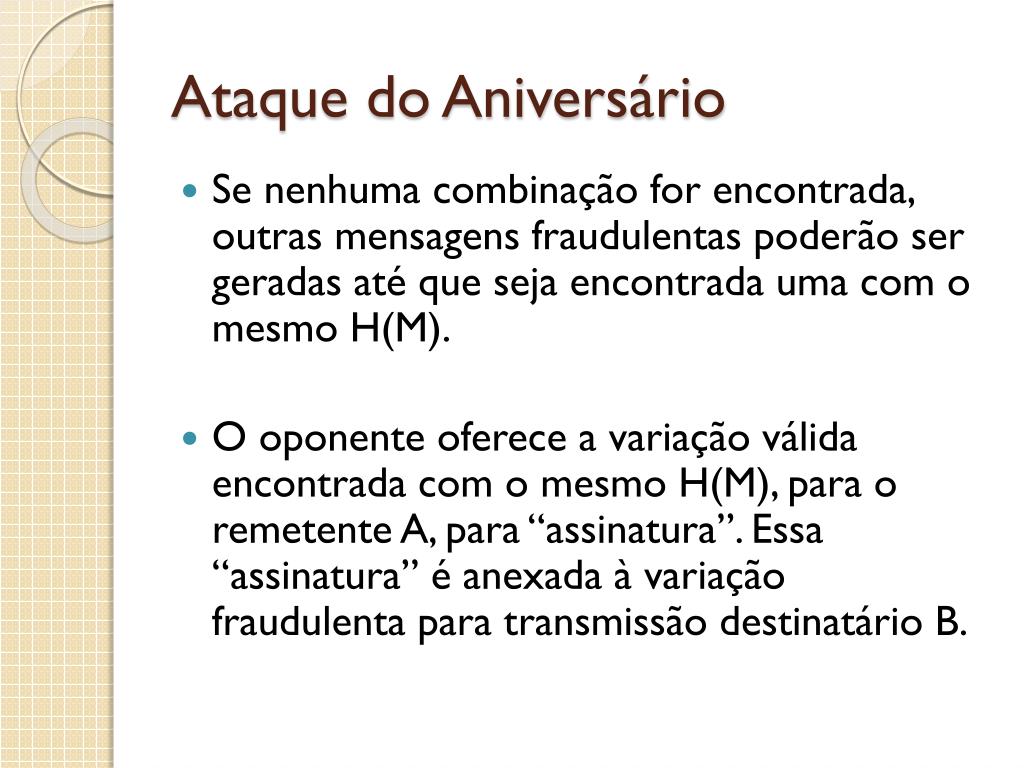 Ataque do Aniversário

Se nenhuma combinação for encontrada, outras mensagens fraudulentas poderão ser geradas até que seja encontrada uma com o mesmo H(M).

O oponente oferece a variação válida encontrada com o mesmo H(M), para o remetente A, para “assinatura”. Essa “assinatura” é anexada à variação fraudulenta para transmissão destinatário B.